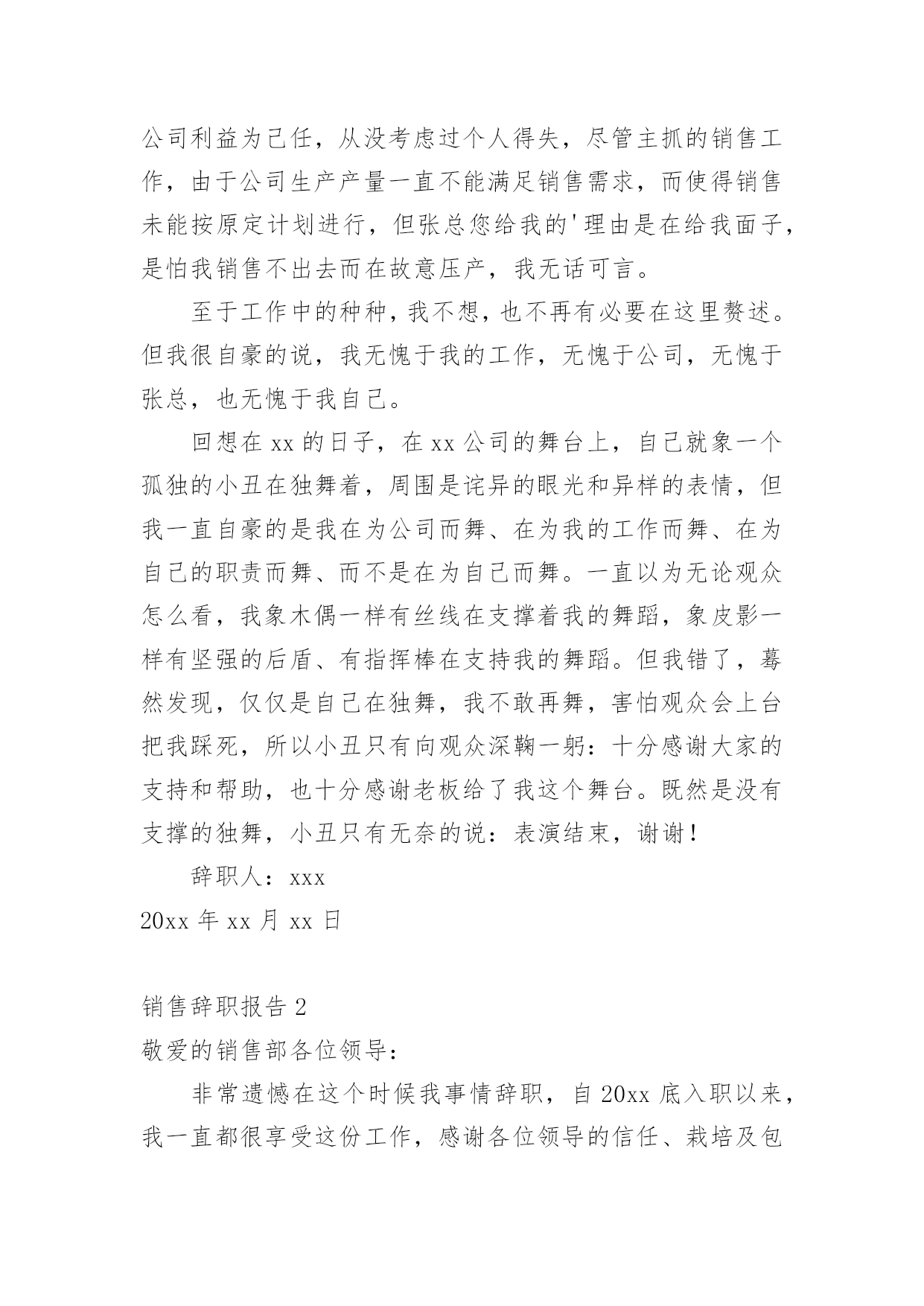 公司利益为己任，从没考虑过个人得失，尽管主抓的销售工作，由于公司生产产量一直不能满足销售需求，而使得销售未能按原定计划进行，但张总您给我的'理由是在给我面子，是怕我销售不出去而在故意压产，我无话可言。

至于工作中的种种，我不想，也不再有必要在这里赘述。但我很自豪的说，我无愧于我的工作，无愧于公司，无愧于张总，也无愧于我自己。

回想在 xx 的日子，在 xx 公司的舞台上，自己就象一个孤独的小丑在独舞着，周围是诧异的眼光和异样的表情，但我一直自豪的是我在为公司而舞、在为我的工作而舞、在为自己的职责而舞、而不是在为自己而舞。一直以为无论观众怎么看，我象木偶一样有丝线在支撑着我的舞蹈，象皮影一样有坚强的后盾、有指挥棒在支持我的舞蹈。但我错了，蓦然发现，仅仅是自己在独舞，我不敢再舞，害怕观众会上台把我踩死，所以小丑只有向观众深鞠一躬：十分感谢大家的支持和帮助，也十分感谢老板给了我这个舞台。既然是没有支撑的独舞，小丑只有无奈的说：表演结束，谢谢！

辞职人：xxx

20xx 年 xx 月 xx 日

销售辞职报告 2

敬爱的销售部各位领导：

非常遗憾在这个时候我事情辞职，自 20xx 底入职以来，我一直都很享受这份工作，感谢各位领导的信任、栽培及包